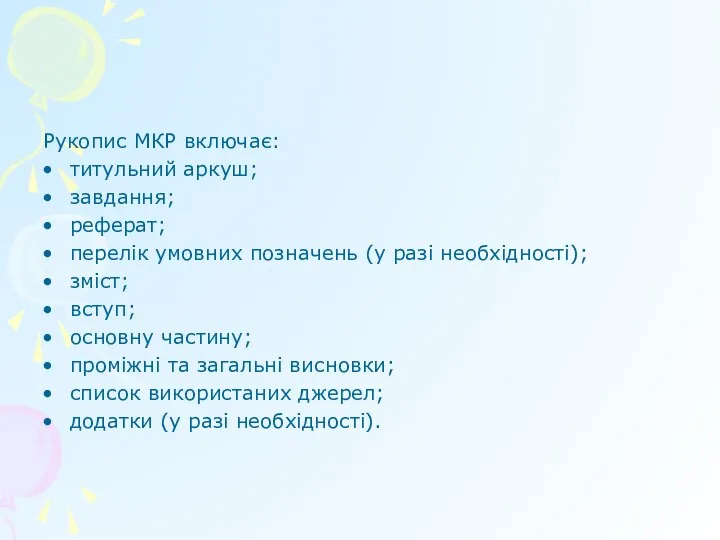 Рукопис МКР включає:
• титульний аркуш;
• завдання;
• реферат;
• перелік умовних позначень (у разі необхідності);
• зміст;
• вступ;
• основну частину;
• проміжні та загальні висновки;
• список використаних джерел;
• додатки (у разі необхідності).